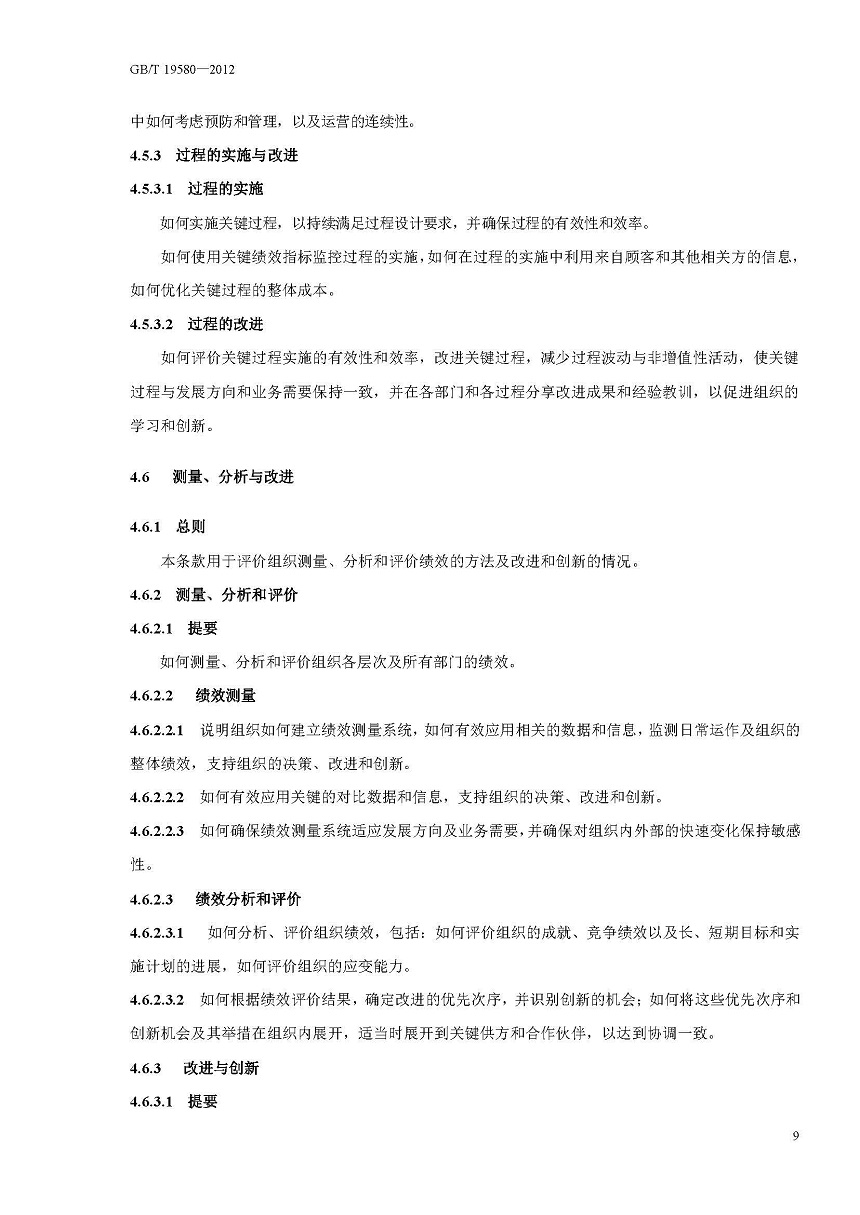 GB/T 19580—2012

中如何考虑预防和管理，以及运营的连续性。

4.5.3 过程的实施与改进

4.5.3.1 过程的实施

如何实施关键过程，以持续满足过程设计要求，并确保过程的有效性和效率。

如何使用关键绩效指标监控过程的实施，如何在过程的实施中利用来自顾客和其他相关方的信息，如何优化关键过程的整体成本。

4.5.3.2 过程的改进

如何评价关键过程实施的有效性和效率，改进关键过程，减少过程波动与非增值性活动，使关键过程与发展方向和业务需要保持一致，并在各部门和各过程分享改进成果和经验教训，以促进组织的学习和创新。

4.6 测量、分析与改进

4.6.1 总则

本条款用于评价组织测量、分析和评价绩效的方法及改进和创新的情况。

4.6.2 测量、分析和评价

4.6.2.1 提要

如何测量、分析和评价组织各层次及所有部门的绩效。

4.6.2.2 绩效测量

4.6.2.2.1 说明组织如何建立绩效测量系统，如何有效应用相关的数据和信息，监测日常运作及组织的整体绩效，支持组织的决策、改进和创新。

4.6.2.2.2 如何有效应用关键的对比数据和信息，支持组织的决策、改进和创新。

4.6.2.2.3 如何确保绩效测量系统适应发展方向及业务需要，并确保对组织内外部的快速变化保持敏感性。

4.6.2.3 绩效分析和评价

4.6.2.3.1 如何分析、评价组织绩效，包括：如何评价组织的成就、竞争绩效以及长、短期目标和实施计划的进展，如何评价组织的应变能力。

4.6.2.3.2 如何根据绩效评价结果，确定改进的优先次序，并识别创新的机会；如何将这些优先次序和创新机会及其举措在组织内展开，适当时展开到关键供方和合作伙伴，以达到协调一致。

4.6.3 改进与创新

4.6.3.1 提要

9